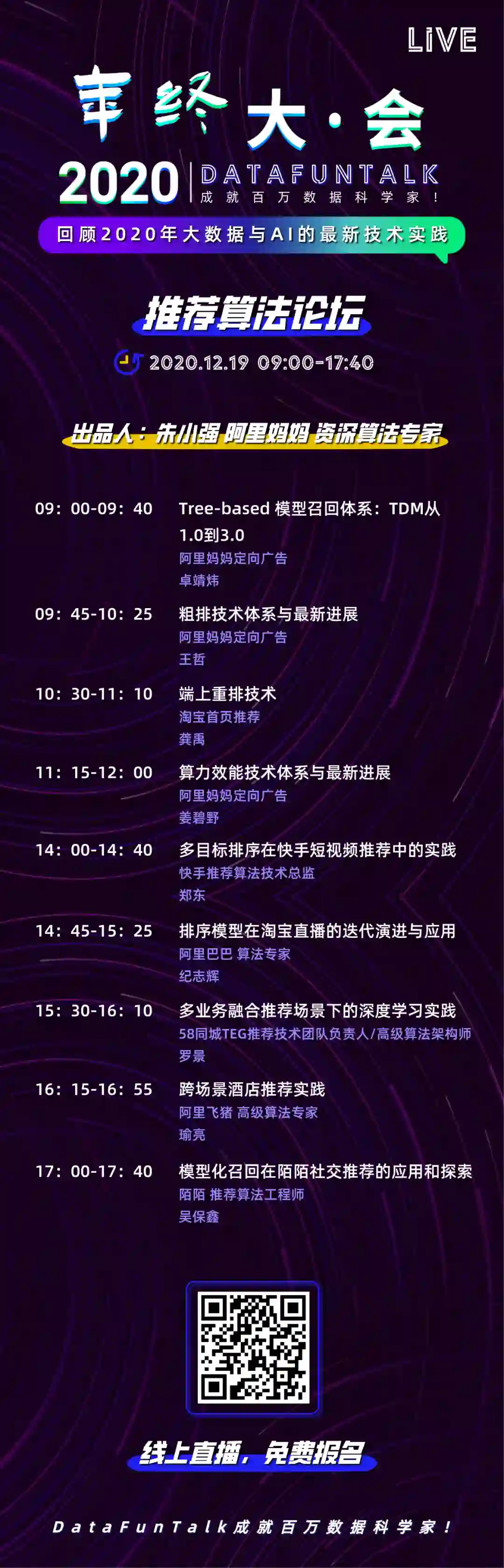 LIVE

年终大·会

2020 DATAFUNTALK
成就百万数据科学家！

回顾2020年大数据与AI的最新技术实践

推荐算法论坛

2020.12.19 09:00-17:40

出品人：朱小强 阿里妈妈 资深算法专家

09：00-09：40
Tree-based 模型召回体系：TDM从1.0到3.0
阿里妈妈定向广告
卓靖炜

09：45-10：25
粗排技术体系与最新进展
阿里妈妈定向广告
王哲

10：30-11：10
端上重排技术
淘宝首页推荐
龚禹

11：15-12：00
算力效能技术体系与最新进展
阿里妈妈定向广告
姜碧野

14：00-14：40
多目标排序在快手短视频推荐中的实践
快手推荐算法技术总监
郑东

14：45-15：25
排序模型在淘宝直播的迭代演进与应用
阿里巴巴 算法专家
纪志辉

15：30-16：10
多业务融合推荐场景下的深度学习实践
58同城TEG推荐技术团队负责人/高级算法架构师
罗景

16：15-16：55
跨场景酒店推荐实践
阿里飞猪 高级算法专家
瑜亮

17：00-17：40
模型化召回在陌陌社交推荐的应用和探索
陌陌 推荐算法工程师
吴保鑫

线上直播，免费报名

DataFunTalk成就百万数据科学家！